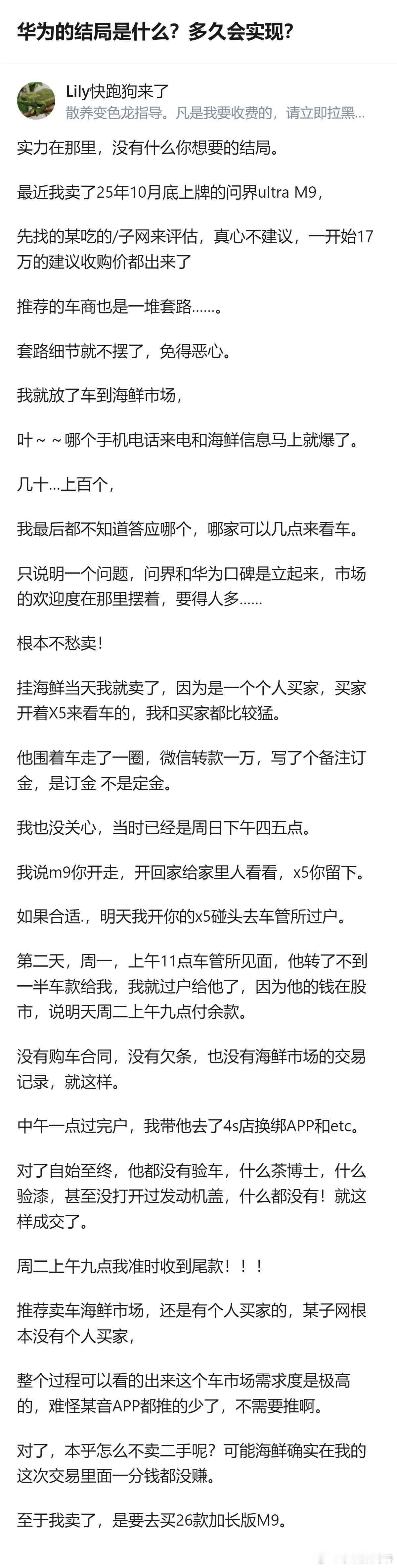 华为的结局是什么？多久会实现？

Lily快跑狗来了
散养变色龙指导。凡是我要收费的，请立即拉黑...

实力在那里，没有什么你想要的结局。

最近我卖了25年10月底上牌的问界ultra M9，

先找的某吃的/子网来评估，真心不建议，一开始17万的建议收购价都出来了

推荐的车商也是一堆套路......。

套路细节就不摆了，免得恶心。

我就放了车到海鲜市场，

叶～～哪个手机电话来电和海鲜信息马上就爆了。

几十...上百个，

我最后都不知道答应哪个，哪家可以几点来看车。

只说明一个问题，问界和华为口碑是立起来，市场的欢迎度在那里摆着，要得人多......

根本不愁卖！

挂海鲜当天我就卖了，因为是一个个人买家，买家开着X5来看车的，我和买家都比较猛。

他围着车走了一圈，微信转款一万，写了个备注订金，是订金 不是定金。

我也没关心，当时已经是周日下午四五点。

我说m9你开走，开回家给家里人看看，x5你留下。

如果合适.，明天我开你的x5碰头去车管所过户。

第二天，周一，上午11点车管所见面，他转了不到一半车款给我，我就过户给他了，因为他的钱在股市，说明天周二上午九点付余款。

没有购车合同，没有欠条，也没有海鲜市场的交易记录，就这样。

中午一点过完户，我带他去了4s店换绑APP和etc。

对了自始至终，他都没有验车，什么茶博士，什么验漆，甚至没打开过发动机盖，什么都没有！就这样成交了。

周二上午九点我准时收到尾款！！！

推荐卖车海鲜市场，还是有个人买家的，某子网根本没有个人买家，

整个过程可以看的出来这个车市场需求度是极高的，难怪某音APP都推的少了，不需要推啊。

对了，本乎怎么不卖二手呢？可能海鲜确实在我的这次交易里面一分钱都没赚。

至于我卖了，是要去买26款加长版M9。